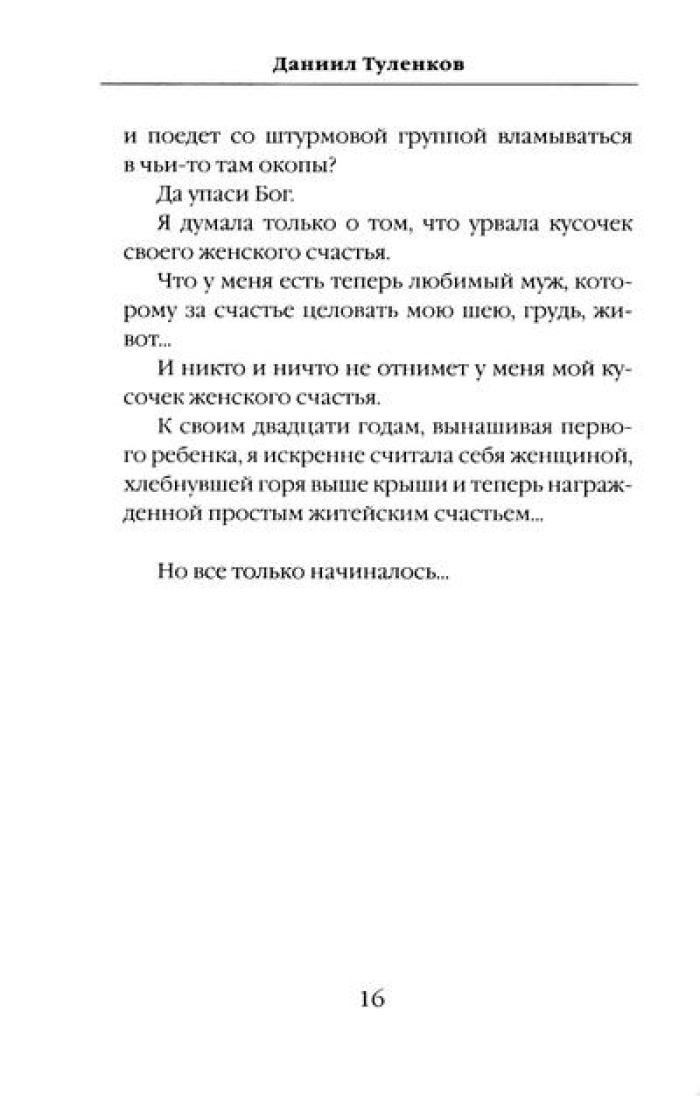 Даниил Туленков

и поедет со штурмовой группой вламываться в чьи-то там окопы?

Да упаси Бог.

Я думала только о том, что урвала кусочек своего женского счастья.

Что у меня есть теперь любимый муж, которому за счастье целовать мою шею, грудь, живот...

И никто и ничто не отнимет у меня мой кусочек женского счастья.

К своим двадцати годам, вынашивая первого ребенка, я искренне считала себя женщиной, хлебнувшей горя выше крыши и теперь награжденной простым житейским счастьем...

Но все только начиналось...

16